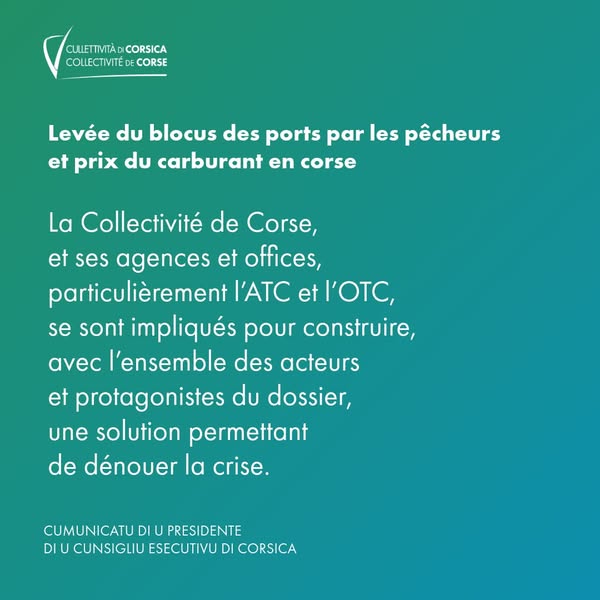 CULLETTIVITÀ DI CORSICA
COLLECTIVITÉ DE CORSE

Levée du blocus des ports par les pêcheurs et prix du carburant en corse

La Collectivité de Corse, et ses agences et offices, particulièrement l'ATC et l'OTC, se sont impliqués pour construire, avec l'ensemble des acteurs et protagonistes du dossier, une solution permettant de dénouer la crise.

CUMUNICATU DI U PRESIDENTE
DI U CUNSIGLIU ESECUTIVU DI CORSICA